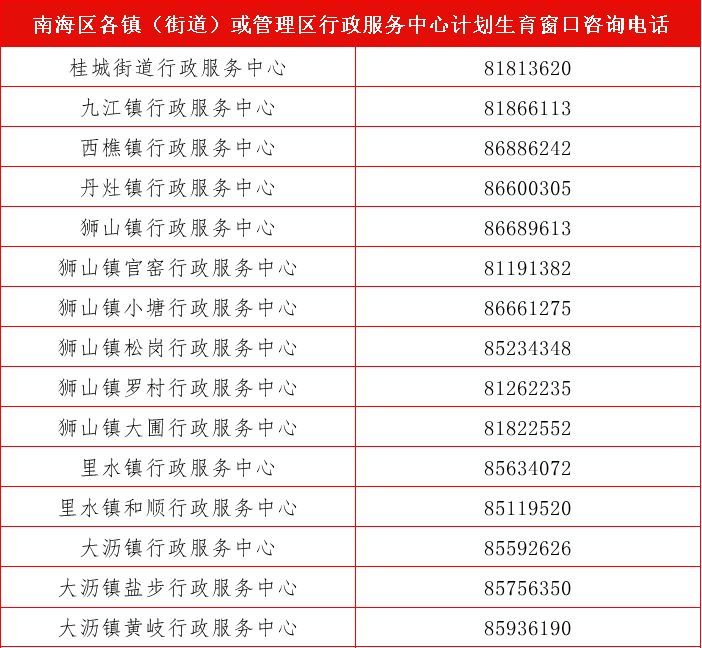 | 南海区各镇（街道）或管理区行政服务中心计划生育窗口咨询电话 | |
|---|---|
| 桂城街道行政服务中心 | 81813620 |
| 九江镇行政服务中心 | 81866113 |
| 西樵镇行政服务中心 | 86886242 |
| 丹灶镇行政服务中心 | 86600305 |
| 狮山镇行政服务中心 | 86689613 |
| 狮山镇官窑行政服务中心 | 81191382 |
| 狮山镇小塘行政服务中心 | 86661275 |
| 狮山镇松岗行政服务中心 | 85234348 |
| 狮山镇罗村行政服务中心 | 81262235 |
| 狮山镇大圃行政服务中心 | 81822552 |
| 里水镇行政服务中心 | 85634072 |
| 里水镇和顺行政服务中心 | 85119520 |
| 大沥镇行政服务中心 | 85592626 |
| 大沥镇盐步行政服务中心 | 85756350 |
| 大沥镇黄岐行政服务中心 | 85936190 |